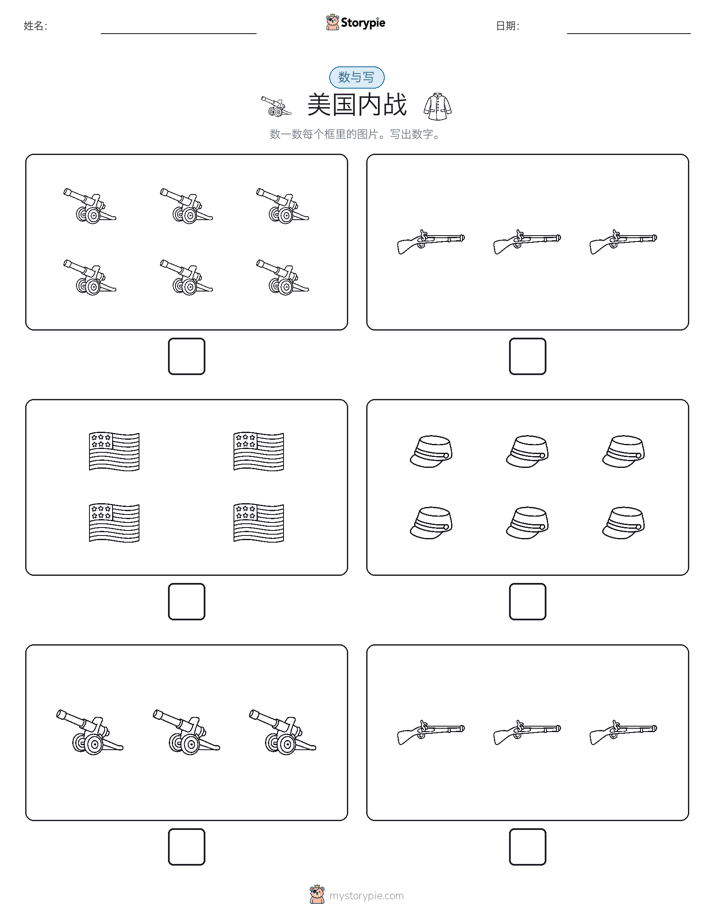 姓名:

Storypie

日期:

数与写

美国内战

数一数每个框里的图片。写出数字。

mystorypie.com